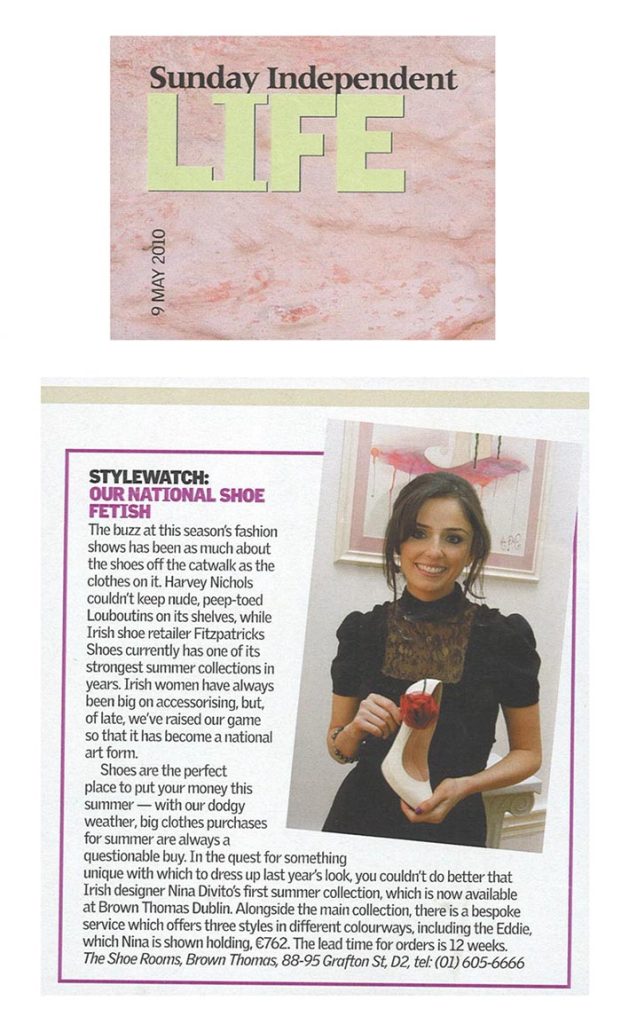 Sunday Independent
LIFE

9 MAY 2010

STYLEWATCH:
OUR NATIONAL SHOE FETISH

The buzz at this season's fashion shows has been as much about the shoes off the catwalk as the clothes on it. Harvey Nichols couldn't keep nude, peep-toed Louboutins on its shelves, while Irish shoe retailer Fitzpatricks Shoes currently has one of its strongest summer collections in years. Irish women have always been big on accessorising, but, of late, we've raised our game so that it has become a national art form.

Shoes are the perfect place to put your money this summer — with our dodgy weather, big clothes purchases for summer are always a questionable buy. In the quest for something unique with which to dress up last year's look, you couldn't do better that Irish designer Nina Divito's first summer collection, which is now available at Brown Thomas Dublin. Alongside the main collection, there is a bespoke service which offers three styles in different colourways, including the Eddie, which Nina is shown holding, €762. The lead time for orders is 12 weeks.
The Shoe Rooms, Brown Thomas, 88-95 Grafton St, D2, tel: (01) 605-6666